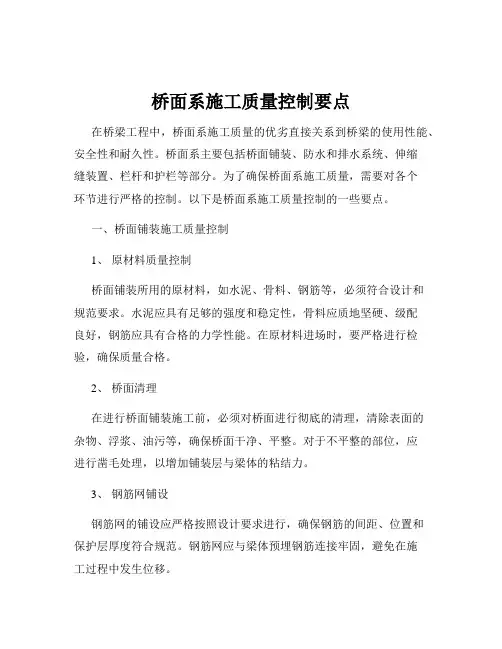 桥面系施工质量控制要点

在桥梁工程中，桥面系施工质量的优劣直接关系到桥梁的使用性能、安全性和耐久性。桥面系主要包括桥面铺装、防水和排水系统、伸缩缝装置、栏杆和护栏等部分。为了确保桥面系施工质量，需要对各个环节进行严格的控制。以下是桥面系施工质量控制的一些要点。

一、桥面铺装施工质量控制

1、 原材料质量控制

桥面铺装所用的原材料，如水泥、骨料、钢筋等，必须符合设计和规范要求。水泥应具有足够的强度和稳定性，骨料应质地坚硬、级配良好，钢筋应具有合格的力学性能。在原材料进场时，要严格进行检验，确保质量合格。

2、 桥面清理

在进行桥面铺装施工前，必须对桥面进行彻底的清理，清除表面的杂物、浮浆、油污等，确保桥面干净、平整。对于不平整的部位，应进行凿毛处理，以增加铺装层与梁体的粘结力。

3、 钢筋网铺设

钢筋网的铺设应严格按照设计要求进行，确保钢筋的间距、位置和保护层厚度符合规范。钢筋网应与梁体预埋钢筋连接牢固，避免在施工过程中发生位移。